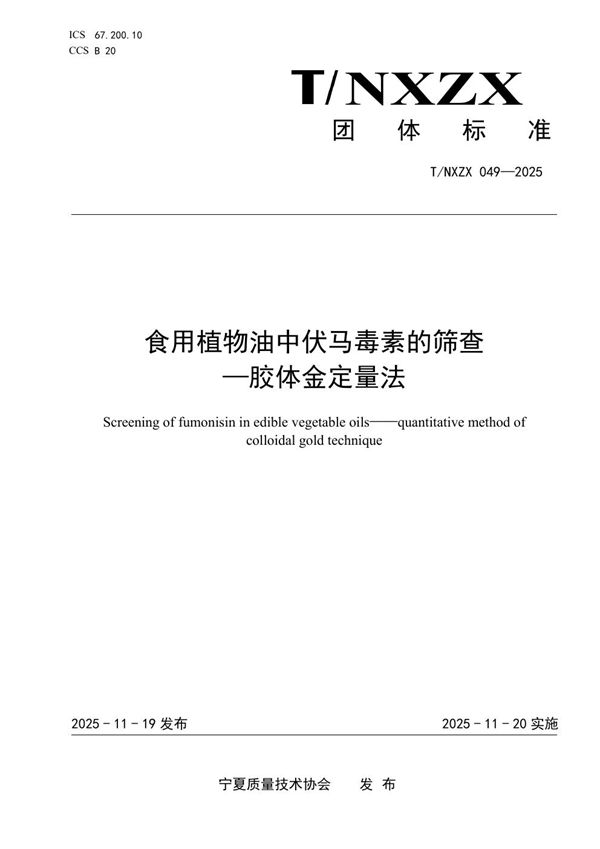 ICS 67.200.10
CCS B 20

T/NXZX
团 体 标 准

T/NXZX 049—2025

食用植物油中伏马毒素的筛查
—胶体金定量法

Screening of fumonisin in edible vegetable oils——quantitative method of colloidal gold technique

2025 - 11 - 19 发布

2025 - 11 - 20 实施

宁夏质量技术协会 发 布